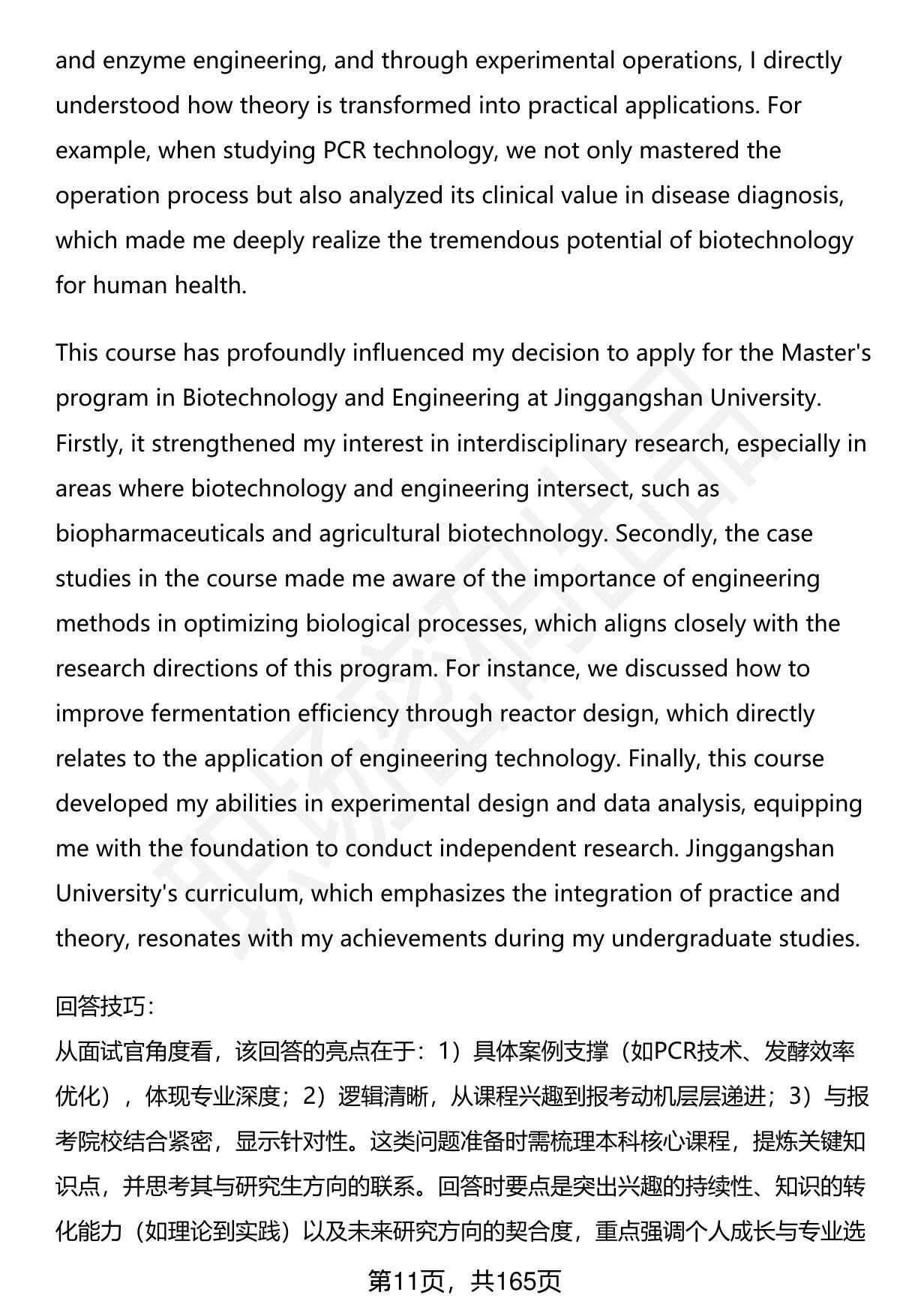 and enzyme engineering, and through experimental operations, I directly understood how theory is transformed into practical applications. For example, when studying PCR technology, we not only mastered the operation process but also analyzed its clinical value in disease diagnosis, which made me deeply realize the tremendous potential of biotechnology for human health.

This course has profoundly influenced my decision to apply for the Master's program in Biotechnology and Engineering at Jinggangshan University. Firstly, it strengthened my interest in interdisciplinary research, especially in areas where biotechnology and engineering intersect, such as biopharmaceuticals and agricultural biotechnology. Secondly, the case studies in the course made me aware of the importance of engineering methods in optimizing biological processes, which aligns closely with the research directions of this program. For instance, we discussed how to improve fermentation efficiency through reactor design, which directly relates to the application of engineering technology. Finally, this course developed my abilities in experimental design and data analysis, equipping me with the foundation to conduct independent research. Jinggangshan University's curriculum, which emphasizes the integration of practice and theory, resonates with my achievements during my undergraduate studies.

回答技巧:
从面试官角度看，该回答的亮点在于：1）具体案例支撑（如PCR技术、发酵效率优化），体现专业深度；2）逻辑清晰，从课程兴趣到报考动机层层递进；3）与报考院校结合紧密，显示针对性。这类问题准备时需梳理本科核心课程，提炼关键知识点，并思考其与研究生方向的联系。回答时要点是突出兴趣的持续性、知识的转化能力（如理论到实践）以及未来研究方向的契合度，重点强调个人成长与专业选

第11页，共165页